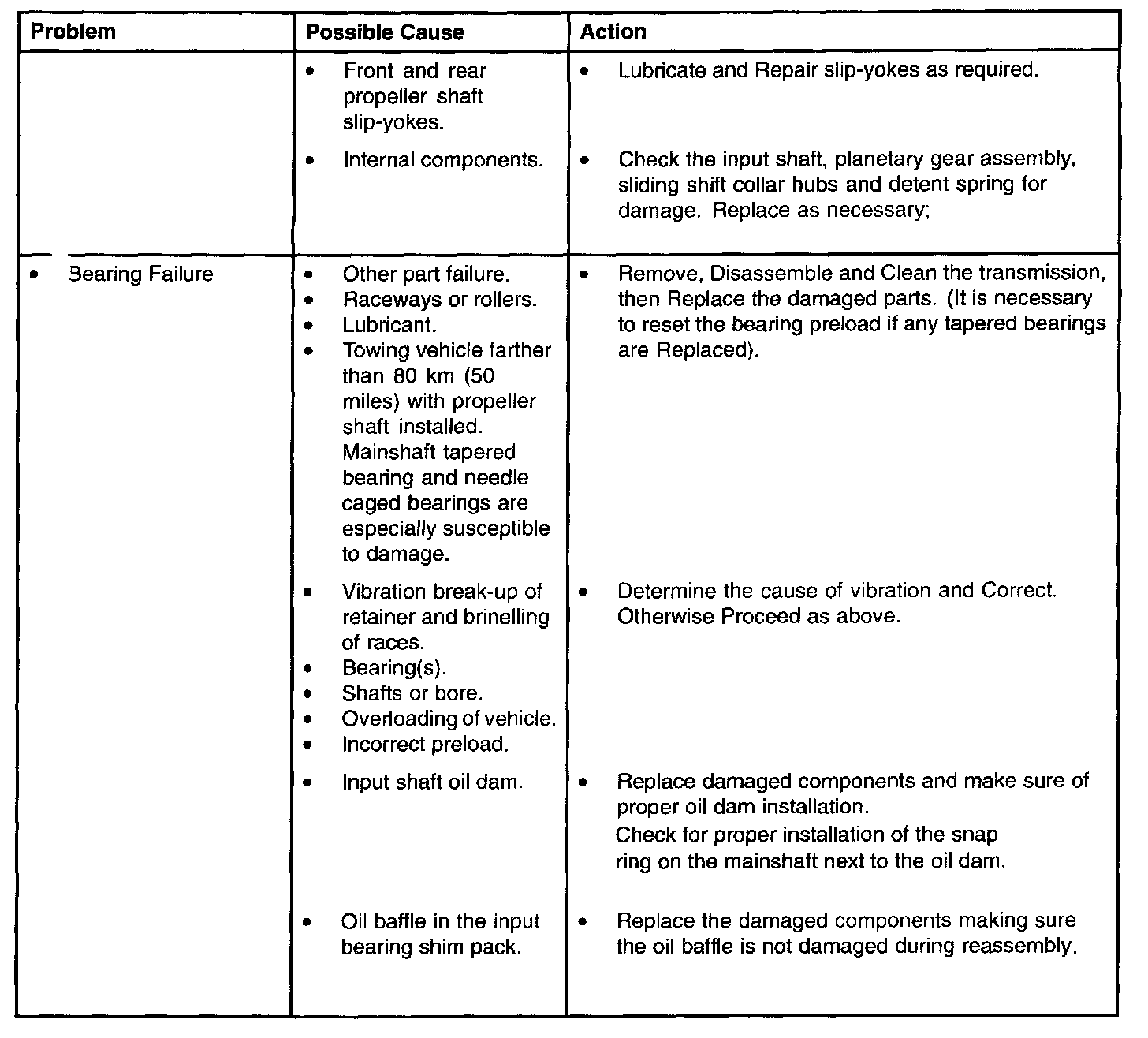 | Problem | Possible Cause | Action |
|---|---|---|
| | • Front and rear propeller shaft slip-yokes. | • Lubricate and Repair slip-yokes as required. |
| | • Internal components. | • Check the input shaft, planetary gear assembly, sliding shift collar hubs and detent spring for damage. Replace as necessary; |
| • Bearing Failure | • Other part failure. • Raceways or rollers. • Lubricant. • Towing vehicle farther than 80 km (50 miles) with propeller shaft installed. Mainshaft tapered bearing and needle caged bearings are especially susceptible to damage. | • Remove, Disassemble and Clean the transmission, then Replace the damaged parts. (It is necessary to reset the bearing preload if any tapered bearings are Replaced). |
| | • Vibration break-up of retainer and brinelling of races. • Bearing(s). • Shafts or bore. • Overloading of vehicle. • Incorrect preload. | • Determine the cause of vibration and Correct. Otherwise Proceed as above. |
| | • Input shaft oil dam. | • Replace damaged components and make sure of proper oil dam installation. Check for proper installation of the snap ring on the mainshaft next to the oil dam. |
| | • Oil baffle in the input bearing shim pack. | • Replace the damaged components making sure the oil baffle is not damaged during reassembly. |